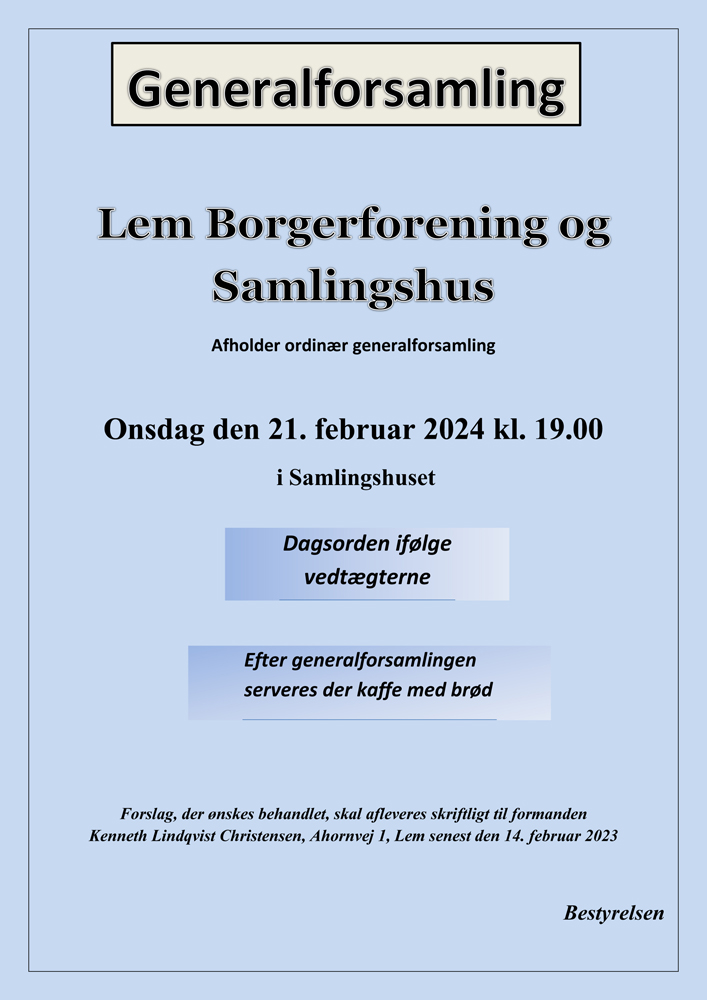 Generalforsamling

Lem Borgerforening og Samlingshus

Afholder ordinær generalforsamling

Onsdag den 21. februar 2024 kl. 19.00

i Samlingshuset

Dagsorden ifølge vedtægterne

Efter generalforsamlingen serveres der kaffe med brød

Forslag, der ønskes behandlet, skal afleveres skriftligt til formanden Kenneth Lindqvist Christensen, Ahornvej 1, Lem senest den 14. februar 2023

Bestyrelsen